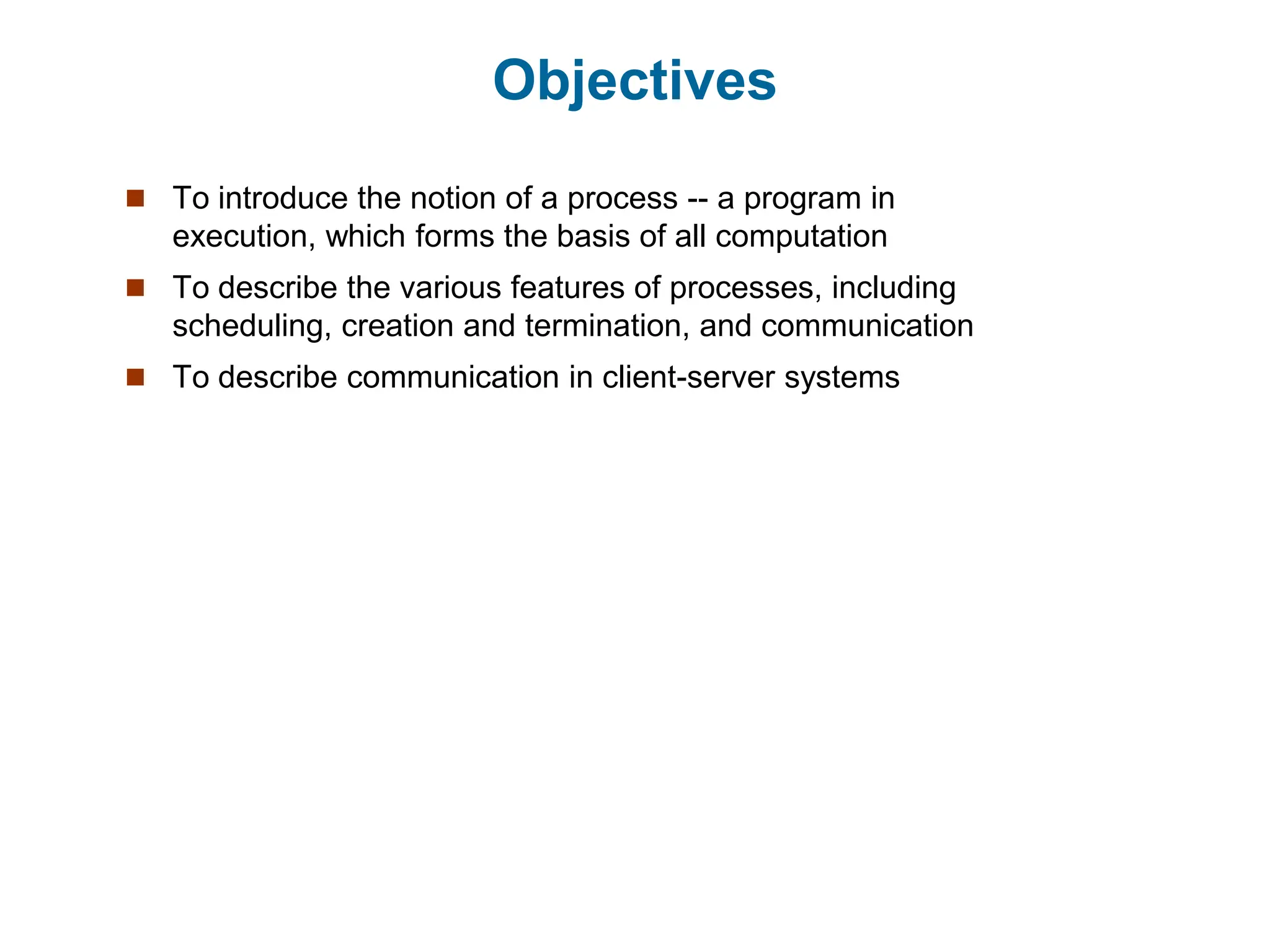 Objectives

- To introduce the notion of a process -- a program in execution, which forms the basis of all computation
- To describe the various features of processes, including scheduling, creation and termination, and communication
- To describe communication in client-server systems